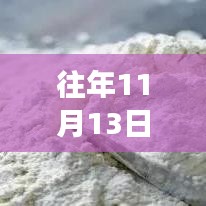 往年11月13日